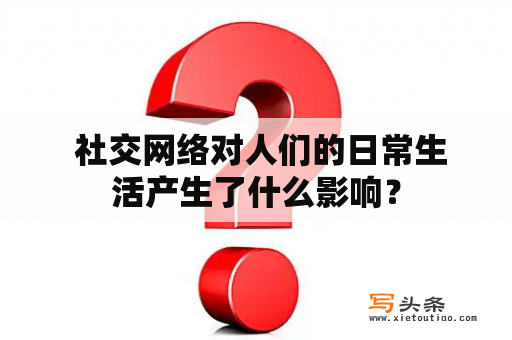 社交网络对人们的日常生活产生了什么影响？

写头条
www.xietoutiao.com